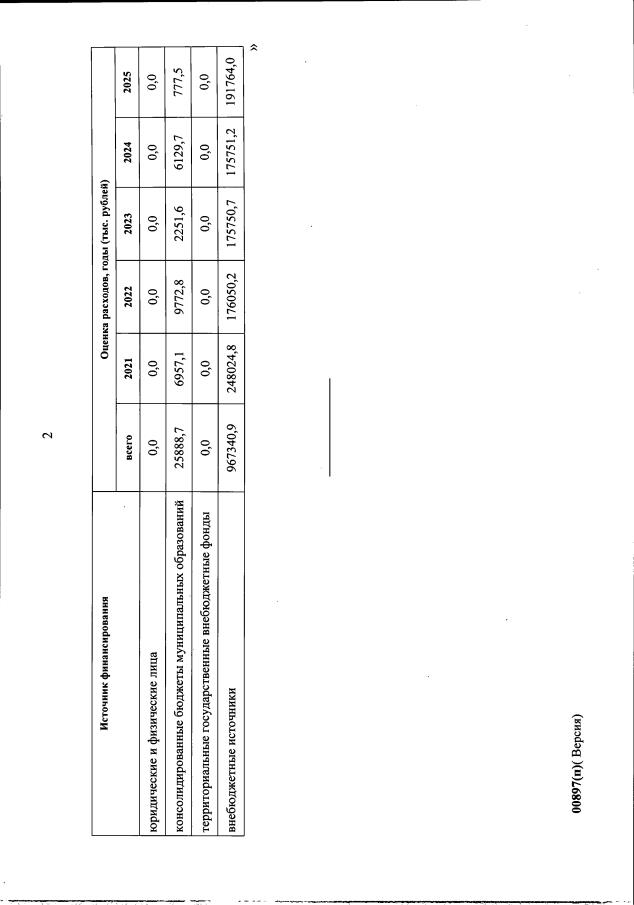 2

| Источник финансирования | Оценка расходов, годы (тыс. рублей) | | | | | |
|---|---|---|---|---|---|---|
| | всего | 2021 | 2022 | 2023 | 2024 | 2025 |
| юридические и физические лица | 0,0 | 0,0 | 0,0 | 0,0 | 0,0 | 0,0 |
| консолидированные бюджеты муниципальных образований | 25888,7 | 6957,1 | 9772,8 | 2251,6 | 6129,7 | 777,5 |
| территориальные государственные внебюджетные фонды | 0,0 | 0,0 | 0,0 | 0,0 | 0,0 | 0,0 |
| внебюджетные источники | 967340,9 | 248024,8 | 176050,2 | 175750,7 | 175751,2 | 191764,0 |

»

00897(п)( Версия)